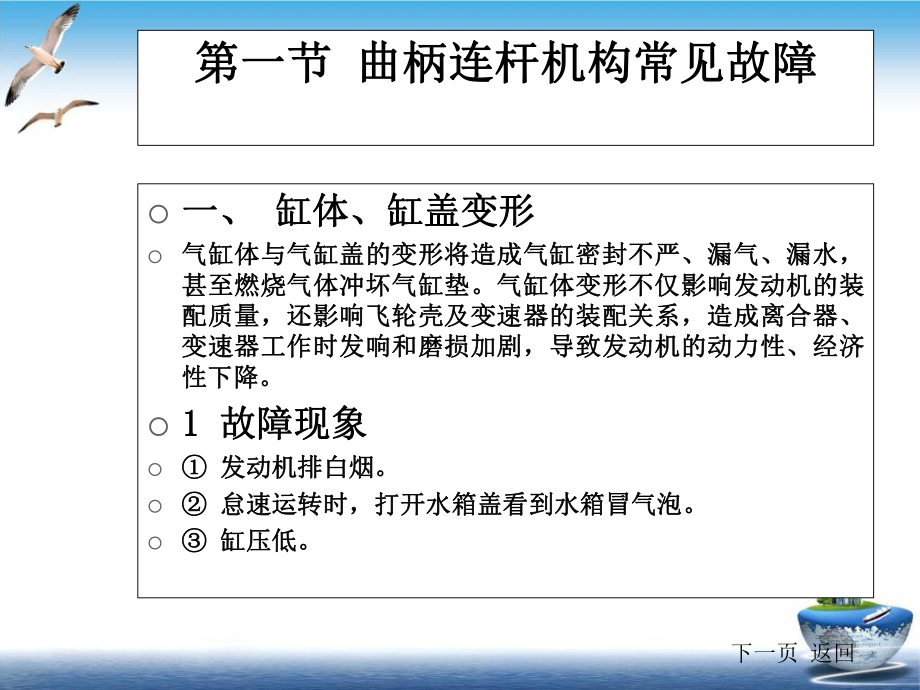 第一节 曲柄连杆机构常见故障

○ 一、 缸体、缸盖变形

○ 气缸体与气缸盖的变形将造成气缸密封不严、漏气、漏水，甚至燃烧气体冲坏气缸垫。气缸体变形不仅影响发动机的装配质量，还影响飞轮壳及变速器的装配关系，造成离合器、变速器工作时发响和磨损加剧，导致发动机的动力性、经济性下降。

○ 1 故障现象

○ ① 发动机排白烟。

○ ② 怠速运转时，打开水箱盖看到水箱冒气泡。

○ ③ 缸压低。

下一页 返回